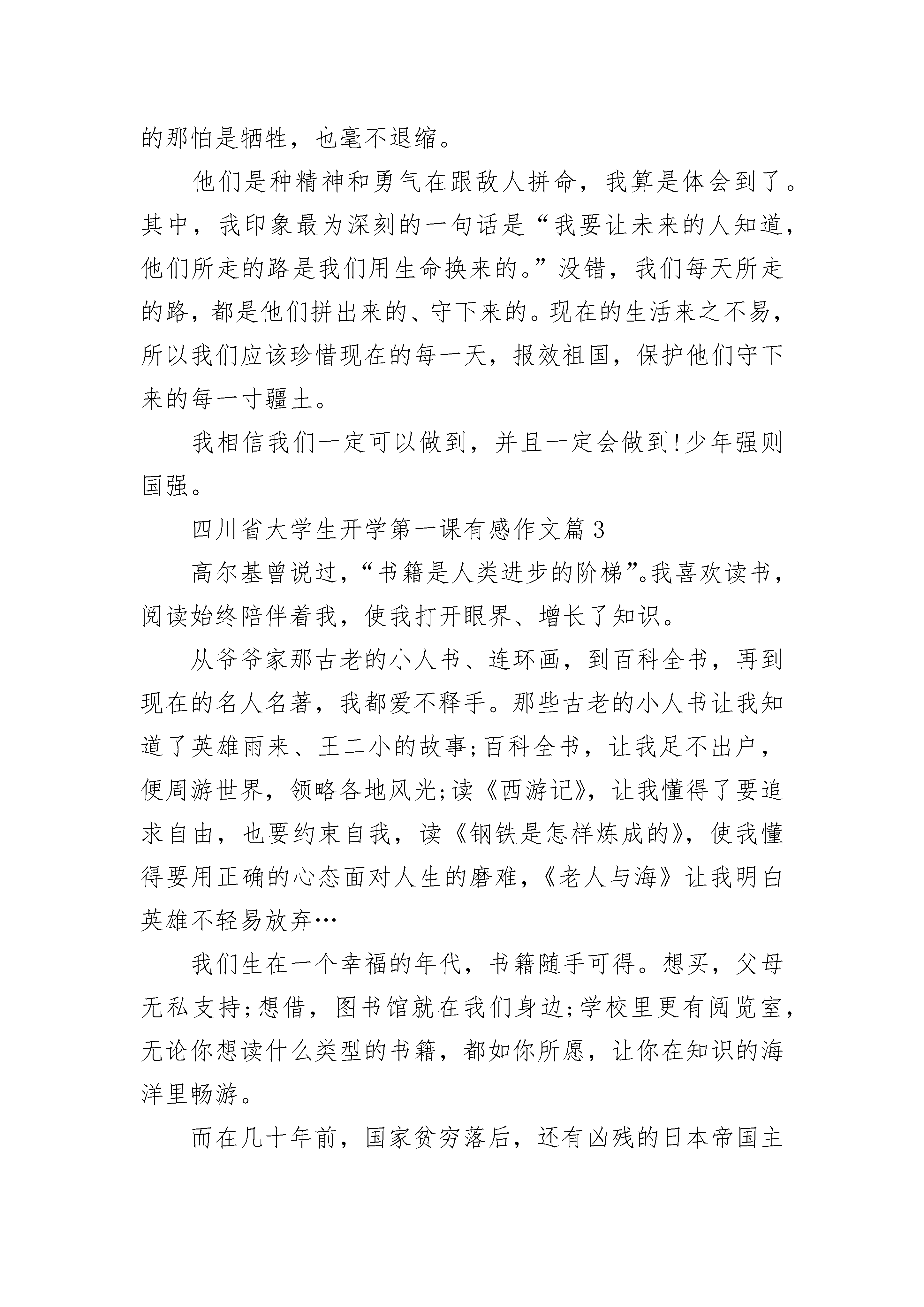 的那怕是牺牲，也毫不退缩。

他们是种精神和勇气在跟敌人拼命，我算是体会到了。其中，我印象最为深刻的一句话是“我要让未来的人知道，他们所走的路是我们用生命换来的。”没错，我们每天所走的路，都是他们拼出来的、守下来的。现在的生活来之不易，所以我们应该珍惜现在的每一天，报效祖国，保护他们守下来的每一寸疆土。

我相信我们一定可以做到，并且一定会做到!少年强则国强。

四川省大学生开学第一课有感作文篇3

高尔基曾说过，“书籍是人类进步的阶梯”。我喜欢读书，阅读始终陪伴着我，使我打开眼界、增长了知识。

从爷爷家那古老的小人书、连环画，到百科全书，再到现在的名人名著，我都爱不释手。那些古老的小人书让我知道了英雄雨来、王二小的故事;百科全书，让我足不出户，便周游世界，领略各地风光;读《西游记》，让我懂得了要追求自由，也要约束自我，读《钢铁是怎样炼成的》，使我懂得要用正确的心态面对人生的磨难，《老人与海》让我明白英雄不轻易放弃…

我们生在一个幸福的年代，书籍随手可得。想买，父母无私支持;想借，图书馆就在我们身边;学校里更有阅览室，无论你想读什么类型的书籍，都如你所愿，让你在知识的海洋里畅游。

而在几十年前，国家贫穷落后，还有凶残的日本帝国主